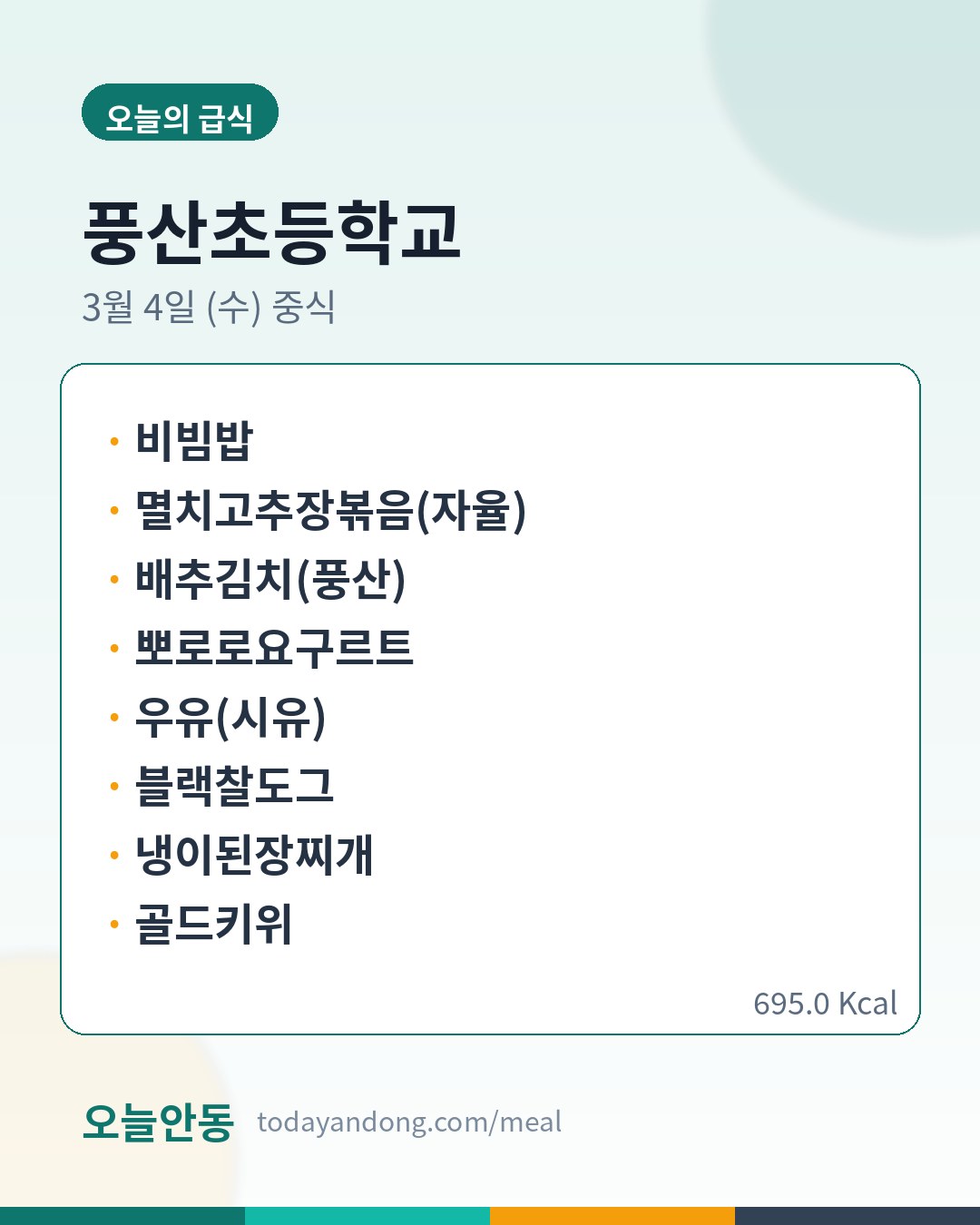 오늘의 급식

풍산초등학교

3월 4일 (수) 중식

• 비빔밥
• 멸치고추장볶음(자율)
• 배추김치(풍산)
• 뽀로로요구르트
• 우유(시유)
• 블랙찰도그
• 냉이된장찌개
• 골드키위

695.0 Kcal

오늘안동 todayandong.com/meal